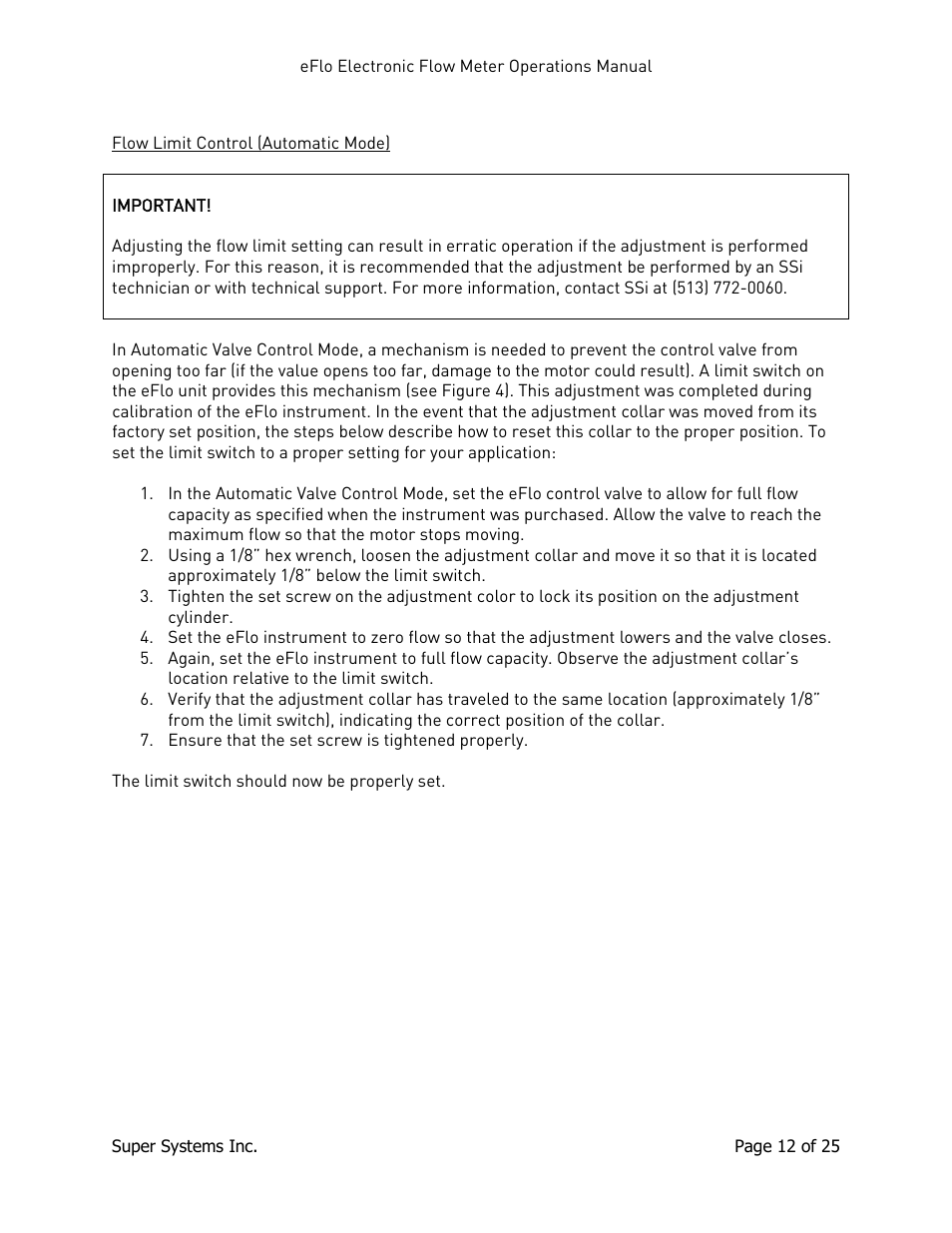 eFlo Electronic Flow Meter Operations Manual

Flow Limit Control (Automatic Mode)

IMPORTANT!

Adjusting the flow limit setting can result in erratic operation if the adjustment is performed improperly. For this reason, it is recommended that the adjustment be performed by an SSi technician or with technical support. For more information, contact SSi at (513) 772-0060.

In Automatic Valve Control Mode, a mechanism is needed to prevent the control valve from opening too far (if the value opens too far, damage to the motor could result). A limit switch on the eFlo unit provides this mechanism (see Figure 4). This adjustment was completed during calibration of the eFlo instrument. In the event that the adjustment collar was moved from its factory set position, the steps below describe how to reset this collar to the proper position. To set the limit switch to a proper setting for your application:

1. In the Automatic Valve Control Mode, set the eFlo control valve to allow for full flow capacity as specified when the instrument was purchased. Allow the valve to reach the maximum flow so that the motor stops moving.
2. Using a 1/8" hex wrench, loosen the adjustment collar and move it so that it is located approximately 1/8" below the limit switch.
3. Tighten the set screw on the adjustment color to lock its position on the adjustment cylinder.
4. Set the eFlo instrument to zero flow so that the adjustment lowers and the valve closes.
5. Again, set the eFlo instrument to full flow capacity. Observe the adjustment collar's location relative to the limit switch.
6. Verify that the adjustment collar has traveled to the same location (approximately 1/8" from the limit switch), indicating the correct position of the collar.
7. Ensure that the set screw is tightened properly.

The limit switch should now be properly set.

Super Systems Inc.

Page 12 of 25